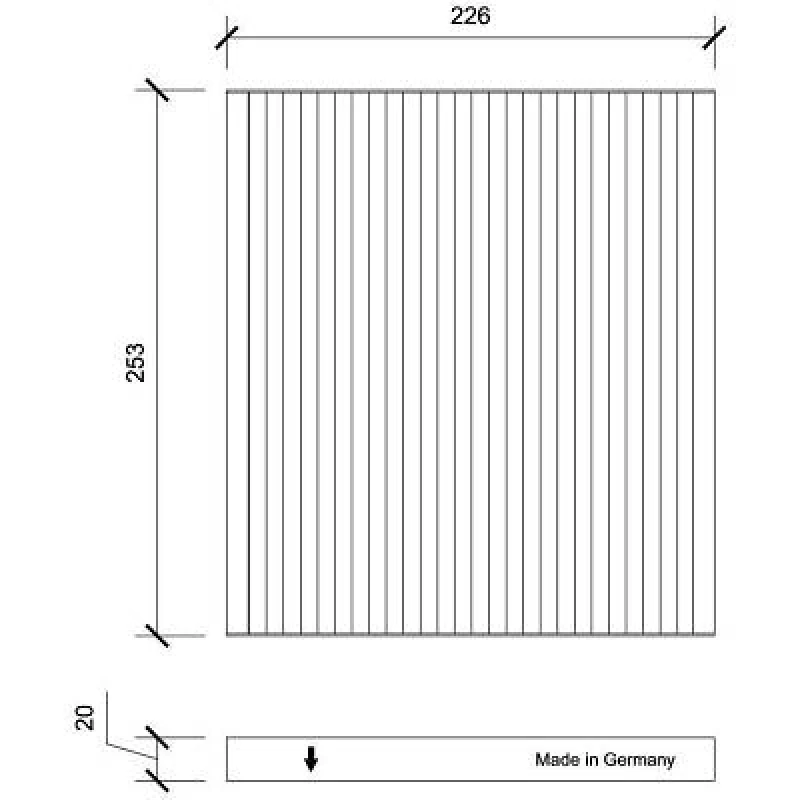 226

253

20

Made in Germany